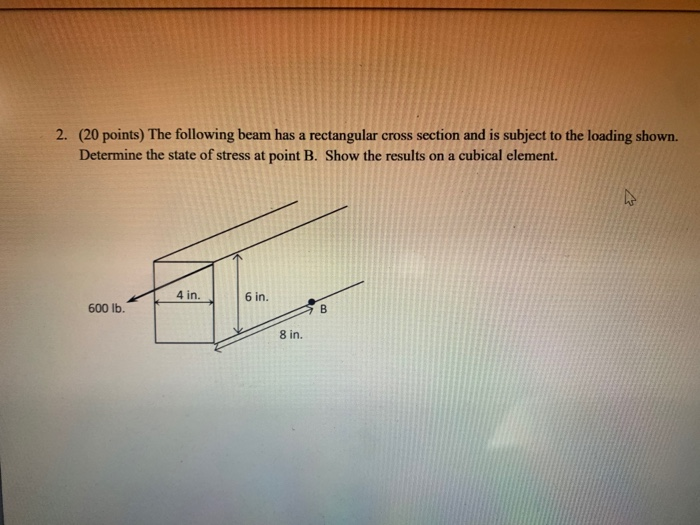 2. (20 points) The following beam has a rectangular cross section and is subject to the loading shown. Determine the state of stress at point B. Show the results on a cubical element.

600 lb.

4 in.

6 in.

B

8 in.